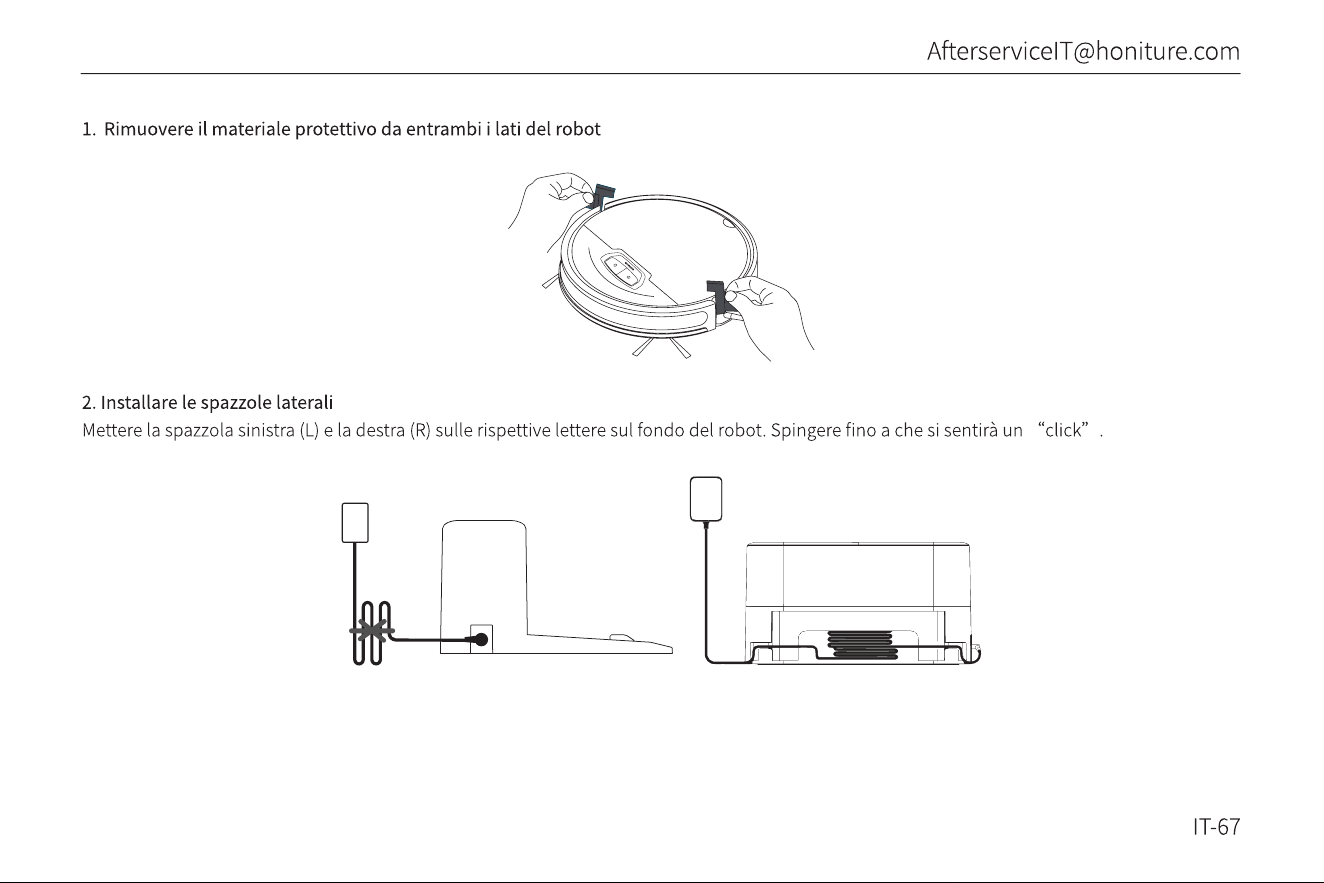 AfterserviceIT@honiture.com

1. Rimuovere il materiale protettivo da entrambi i lati del robot

2. Installare le spazzole laterali

Mettere la spazzola sinistra (L) e la destra (R) sulle rispettive lettere sul fondo del robot. Spingere fino a che si sentirà un "click".

IT-67